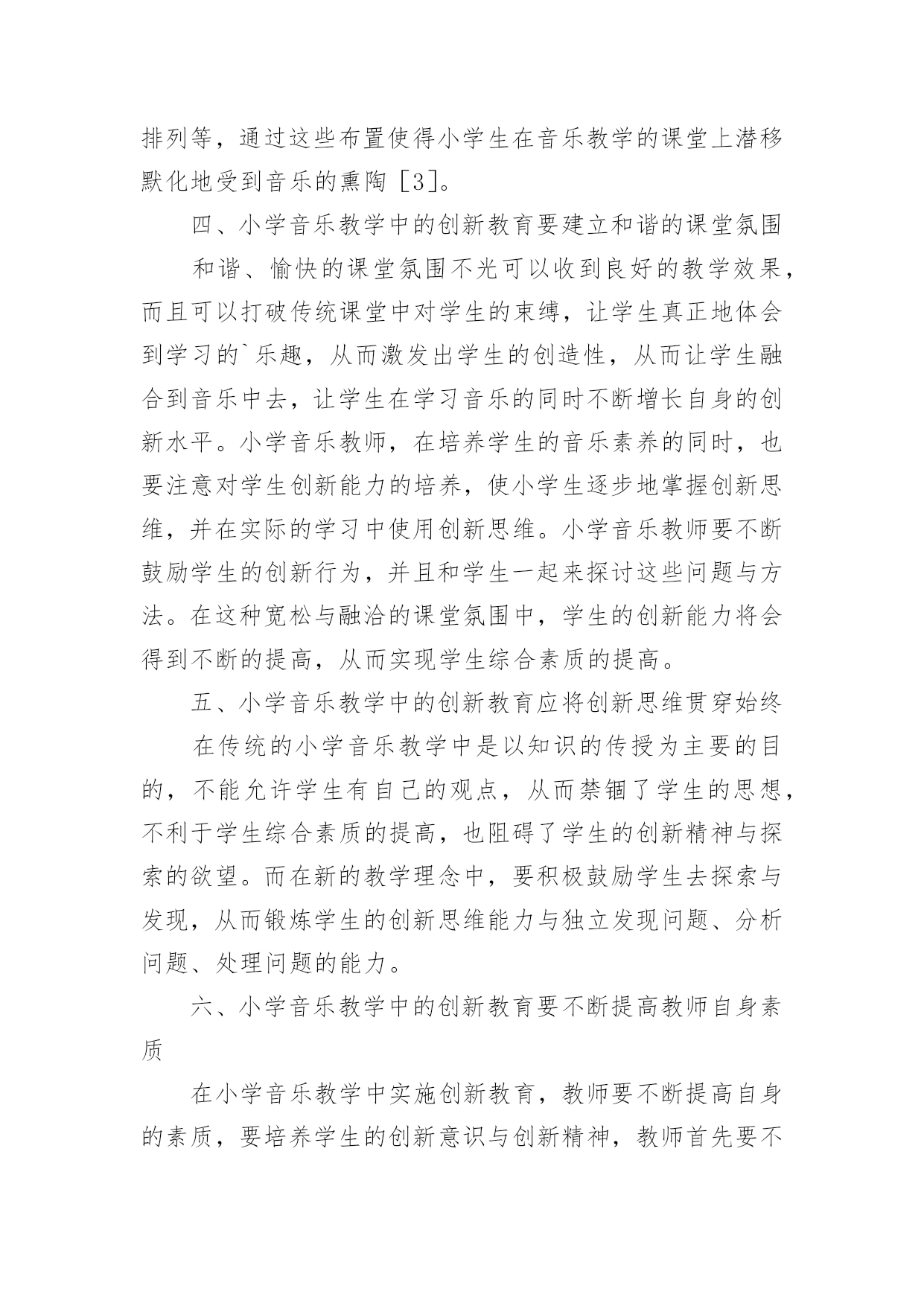 排列等，通过这些布置使得小学生在音乐教学的课堂上潜移默化地受到音乐的熏陶［3］。

四、小学音乐教学中的创新教育要建立和谐的课堂氛围

和谐、愉快的课堂氛围不光可以收到良好的教学效果，而且可以打破传统课堂中对学生的束缚，让学生真正地体会到学习的`乐趣，从而激发出学生的创造性，从而让学生融合到音乐中去，让学生在学习音乐的同时不断增长自身的创新水平。小学音乐教师，在培养学生的音乐素养的同时，也要注意对学生创新能力的培养，使小学生逐步地掌握创新思维，并在实际的学习中使用创新思维。小学音乐教师要不断鼓励学生的创新行为，并且和学生一起来探讨这些问题与方法。在这种宽松与融洽的课堂氛围中，学生的创新能力将会得到不断的提高，从而实现学生综合素质的提高。

五、小学音乐教学中的创新教育应将创新思维贯穿始终

在传统的小学音乐教学中是以知识的传授为主要的目的，不能允许学生有自己的观点，从而禁锢了学生的思想，不利于学生综合素质的提高，也阻碍了学生的创新精神与探索的欲望。而在新的教学理念中，要积极鼓励学生去探索与发现，从而锻炼学生的创新思维能力与独立发现问题、分析问题、处理问题的能力。

六、小学音乐教学中的创新教育要不断提高教师自身素质

在小学音乐教学中实施创新教育，教师要不断提高自身的素质，要培养学生的创新意识与创新精神，教师首先要不